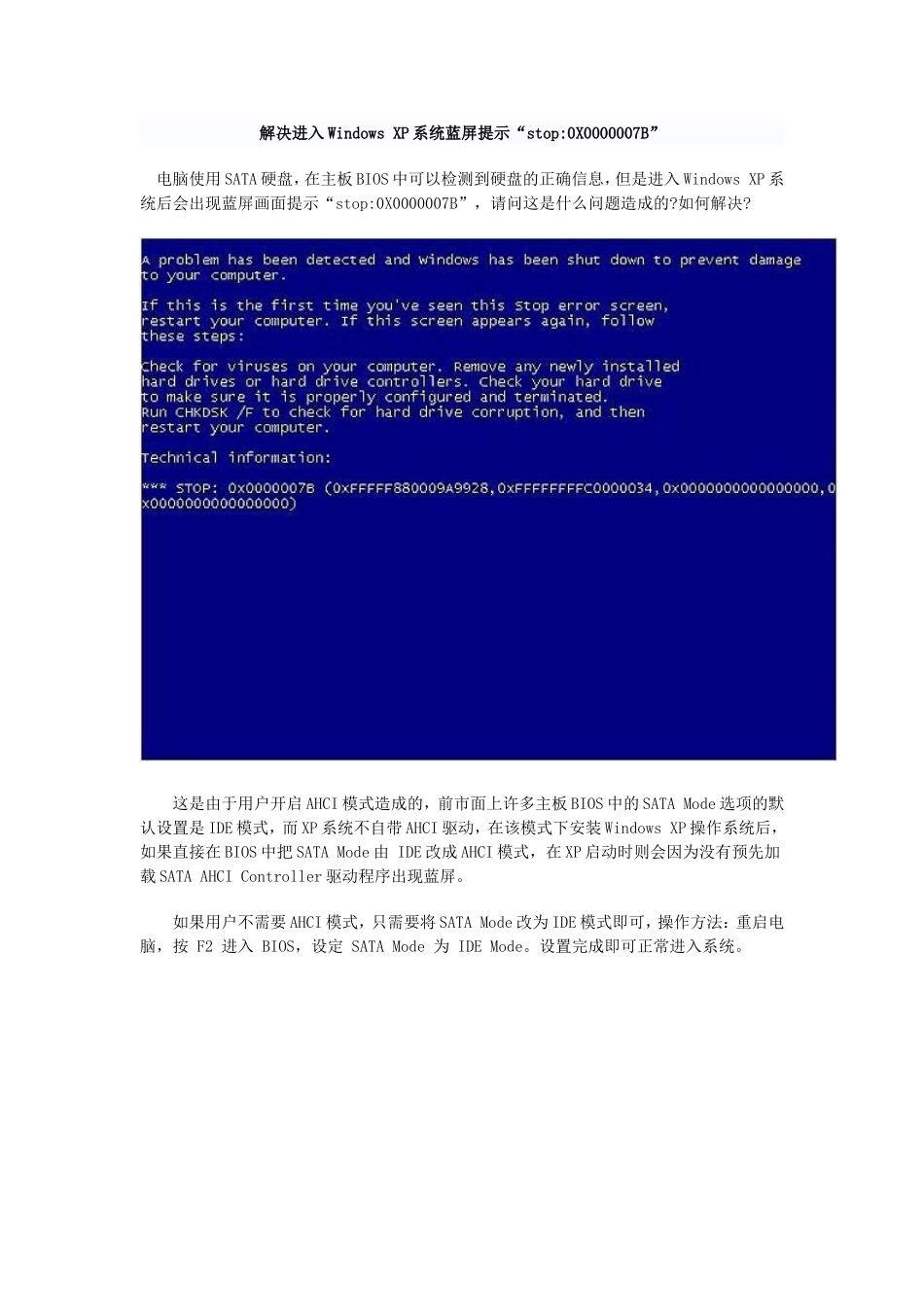 解决进入Windows XP系统蓝屏提示“stop:0X0000007B”

电脑使用SATA硬盘，在主板BIOS中可以检测到硬盘的正确信息，但是进入Windows XP系统后会出现蓝屏画面提示“stop:0X0000007B”，请问这是什么问题造成的?如何解决?

A problem has been detected and windows has been shut down to prevent damage to your computer.

If this is the first time you've seen this Stop error screen, restart your computer. If this screen appears again, follow these steps:

Check for viruses on your computer. Remove any newly installed hard drives or hard drive controllers. Check your hard drive to make sure it is properly configured and terminated. Run CHKDSK /F to check for hard drive corruption, and then restart your computer.

Technical information:

*** STOP: 0x0000007B (0xFFFFF880009A9928,0xFFFFFFFFC0000034,0x0000000000000000,0x0000000000000000)

这是由于用户开启AHCI模式造成的，前市面上许多主板BIOS中的SATA Mode选项的默认设置是IDE模式，而XP系统不自带AHCI驱动，在该模式下安装Windows XP操作系统后，如果直接在BIOS中把SATA Mode由 IDE改成AHCI模式，在XP启动时则会因为没有预先加载SATA AHCI Controller驱动程序出现蓝屏。

如果用户不需要AHCI模式，只需要将SATA Mode改为IDE模式即可，操作方法：重启电脑，按 F2 进入 BIOS，设定 SATA Mode 为 IDE Mode。设置完成即可正常进入系统。